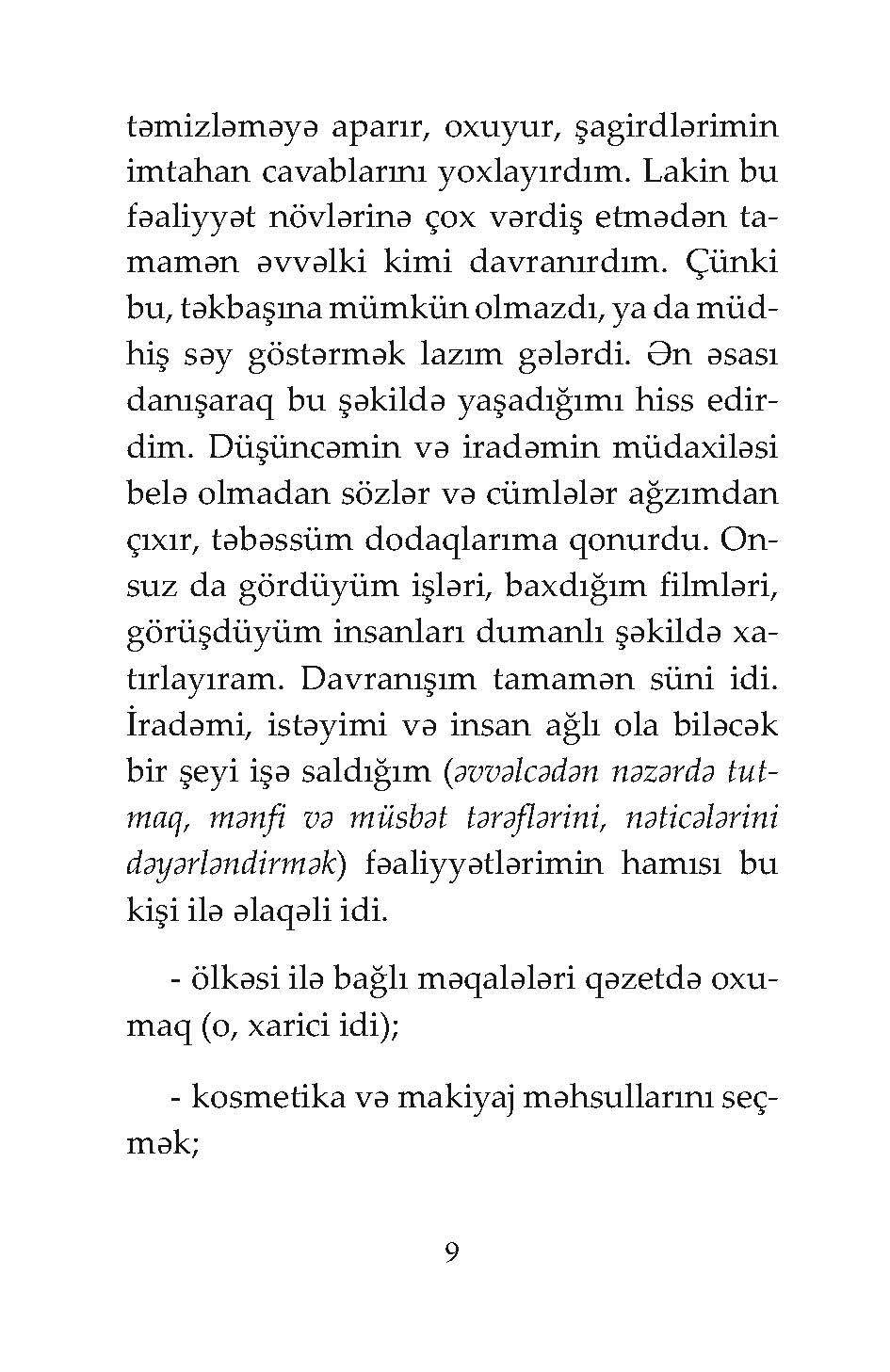 təmizləməyə aparır, oxuyur, şagirdlərimin imtahan cavablarını yoxlayırdım. Lakin bu fəaliyyət növlərinə çox vərdiş etmədən tamamən əvvəlki kimi davranırdım. Çünki bu, təkbaşına mümkün olmazdı, ya da müdhiş səy göstərmək lazım gələrdi. Ən əsası danışaraq bu şəkildə yaşadığımı hiss edirdim. Düşüncəmin və iradəmin müdaxiləsi belə olmadan sözlər və cümlələr ağzımdan çıxır, təbəssüm dodaqlarıma qonurdu. Onsuz da gördüyüm işləri, baxdığım filmləri, görüşdüyüm insanları dumanlı şəkildə xatırlayıram. Davranışım tamamən süni idi. İradəmi, istəyimi və insan ağlı ola biləcək bir şeyi işə saldığım (əvvəlcədən nəzərdə tutmaq, mənfi və müsbət tərəflərini, nəticələrini dəyərləndirmək) fəaliyyətlərimin hamısı bu kişi ilə əlaqəli idi.

- ölkəsi ilə bağlı məqalələri qəzetdə oxumaq (o, xarici idi);

- kosmetika və makiyaj məhsullarını seçmək;

9